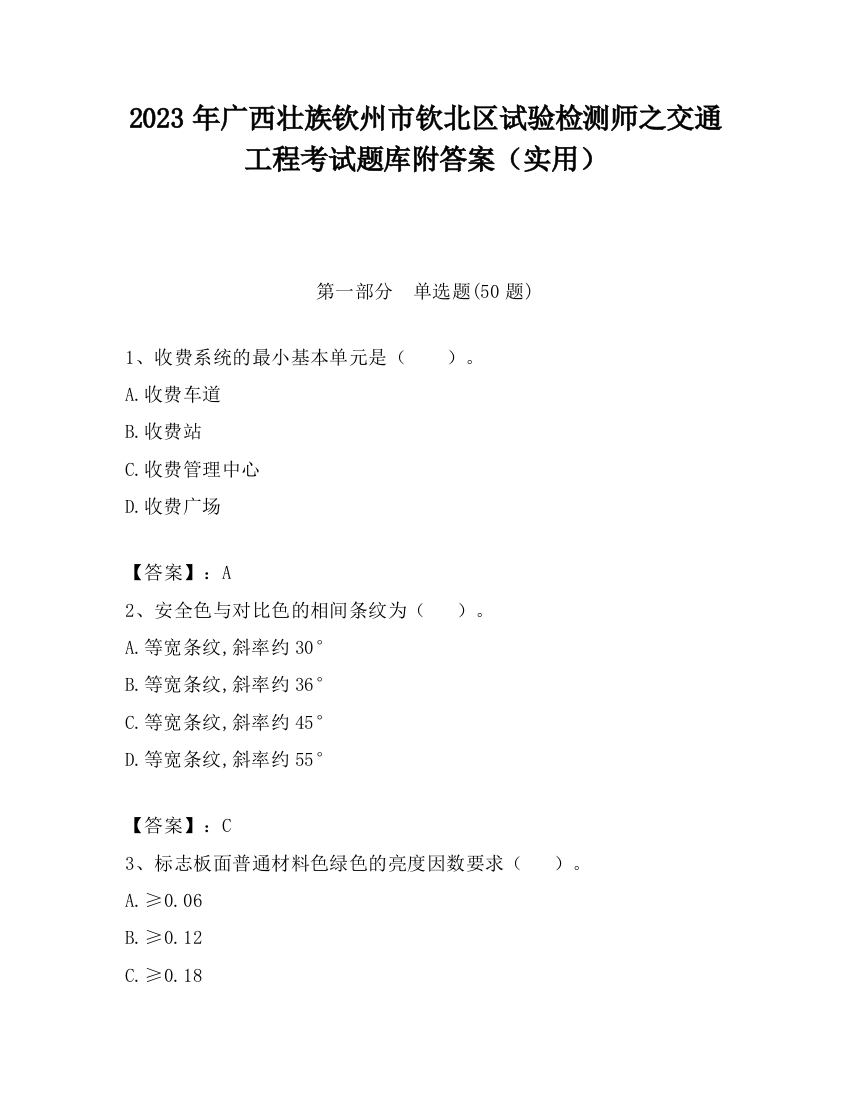 2023 年广西壮族钦州市钦北区试验检测师之交通工程考试题库附答案（实用）

第一部分　单选题(50 题)

1、收费系统的最小基本单元是（　　）。

A.收费车道

B.收费站

C.收费管理中心

D.收费广场

【答案】：A

2、安全色与对比色的相间条纹为（　　）。

A.等宽条纹,斜率约 30°

B.等宽条纹,斜率约 36°

C.等宽条纹,斜率约 45°

D.等宽条纹,斜率约 55°

【答案】：C

3、标志板面普通材料色绿色的亮度因数要求（　　）。

A.≥0.06

B.≥0.12

C.≥0.18